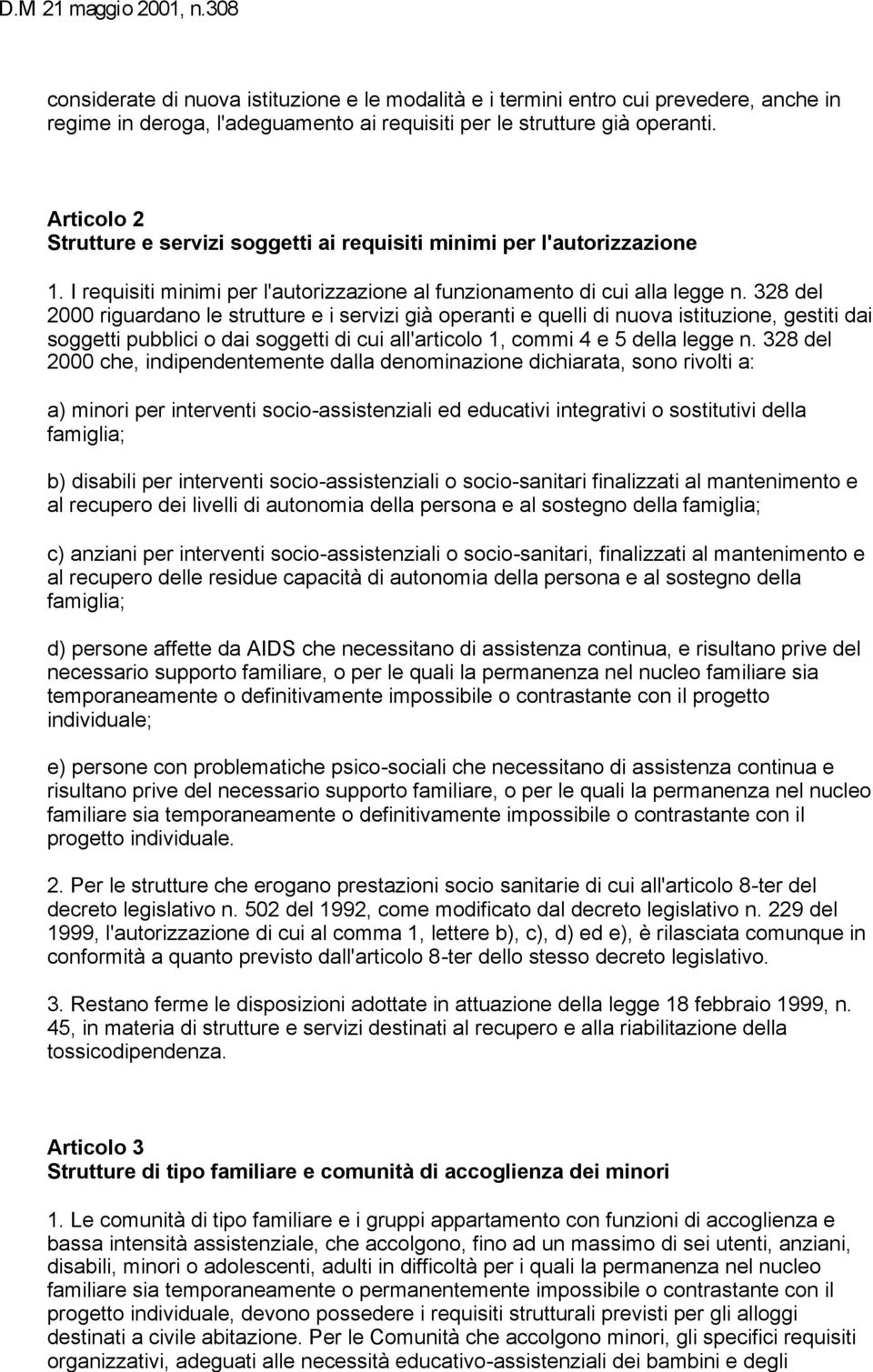 D.M 21 maggio 2001, n.308

considerate di nuova istituzione e le modalità e i termini entro cui prevedere, anche in regime in deroga, l'adeguamento ai requisiti per le strutture già operanti.

Articolo 2
Strutture e servizi soggetti ai requisiti minimi per l'autorizzazione

1. I requisiti minimi per l'autorizzazione al funzionamento di cui alla legge n. 328 del 2000 riguardano le strutture e i servizi già operanti e quelli di nuova istituzione, gestiti dai soggetti pubblici o dai soggetti di cui all'articolo 1, commi 4 e 5 della legge n. 328 del 2000 che, indipendentemente dalla denominazione dichiarata, sono rivolti a:

a) minori per interventi socio-assistenziali ed educativi integrativi o sostitutivi della famiglia;

b) disabili per interventi socio-assistenziali o socio-sanitari finalizzati al mantenimento e al recupero dei livelli di autonomia della persona e al sostegno della famiglia;

c) anziani per interventi socio-assistenziali o socio-sanitari, finalizzati al mantenimento e al recupero delle residue capacità di autonomia della persona e al sostegno della famiglia;

d) persone affette da AIDS che necessitano di assistenza continua, e risultano prive del necessario supporto familiare, o per le quali la permanenza nel nucleo familiare sia temporaneamente o definitivamente impossibile o contrastante con il progetto individuale;

e) persone con problematiche psico-sociali che necessitano di assistenza continua e risultano prive del necessario supporto familiare, o per le quali la permanenza nel nucleo familiare sia temporaneamente o definitivamente impossibile o contrastante con il progetto individuale.

2. Per le strutture che erogano prestazioni socio sanitarie di cui all'articolo 8-ter del decreto legislativo n. 502 del 1992, come modificato dal decreto legislativo n. 229 del 1999, l'autorizzazione di cui al comma 1, lettere b), c), d) ed e), è rilasciata comunque in conformità a quanto previsto dall'articolo 8-ter dello stesso decreto legislativo.

3. Restano ferme le disposizioni adottate in attuazione della legge 18 febbraio 1999, n. 45, in materia di strutture e servizi destinati al recupero e alla riabilitazione della tossicodipendenza.

Articolo 3
Strutture di tipo familiare e comunità di accoglienza dei minori

1. Le comunità di tipo familiare e i gruppi appartamento con funzioni di accoglienza e bassa intensità assistenziale, che accolgono, fino ad un massimo di sei utenti, anziani, disabili, minori o adolescenti, adulti in difficoltà per i quali la permanenza nel nucleo familiare sia temporaneamente o permanentemente impossibile o contrastante con il progetto individuale, devono possedere i requisiti strutturali previsti per gli alloggi destinati a civile abitazione. Per le Comunità che accolgono minori, gli specifici requisiti organizzativi, adeguati alle necessità educativo-assistenziali dei bambini e degli